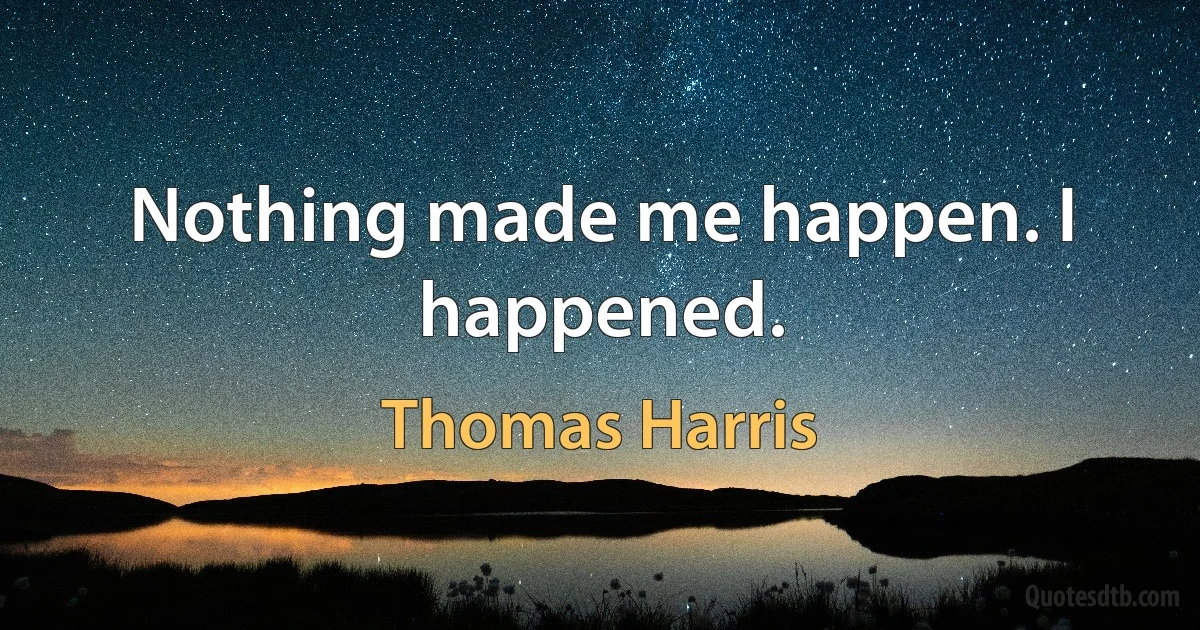 Nothing made me happen. I happened.

Thomas Harris

Quotesdtb.com